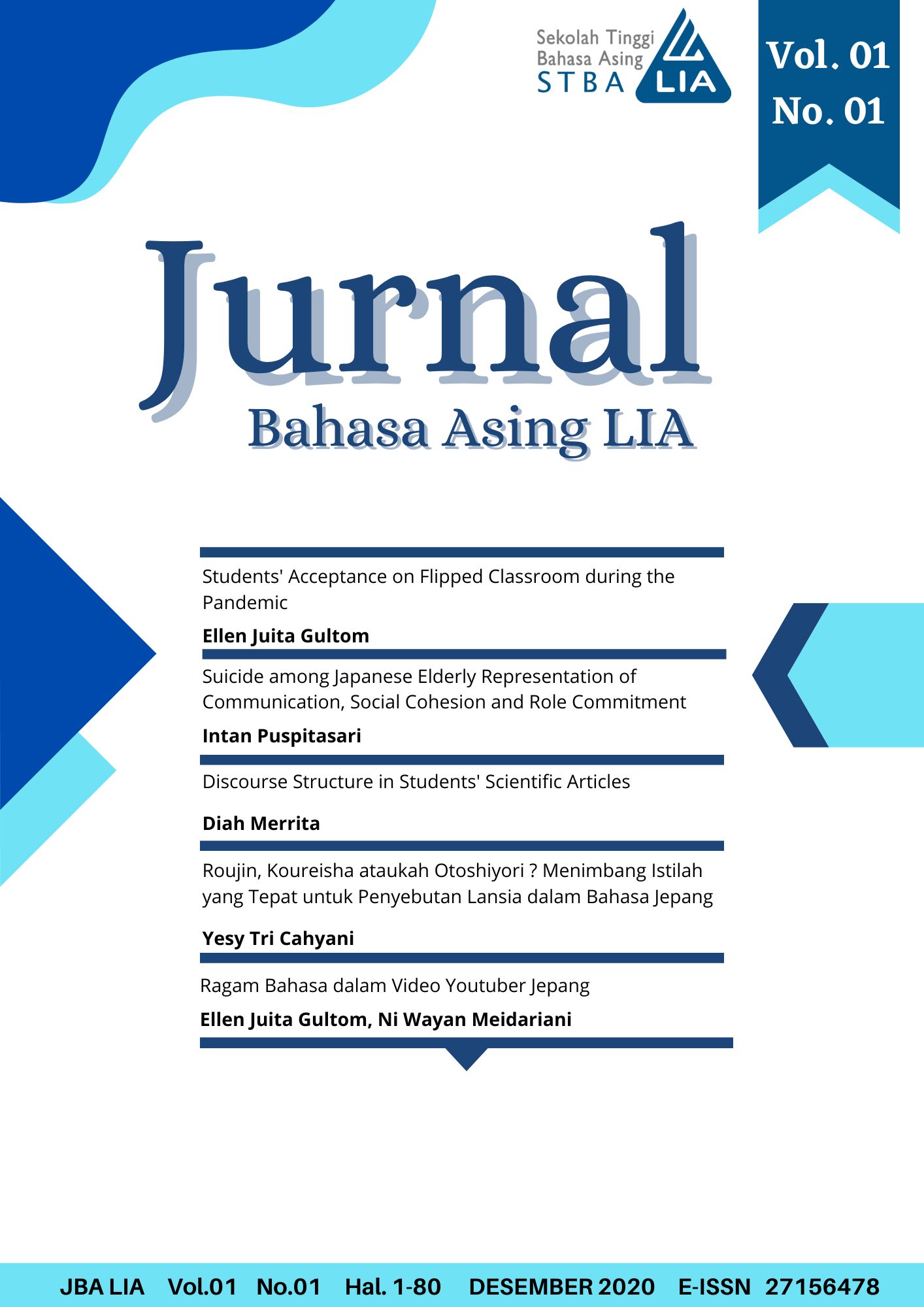 Sekolah Tinggi Bahasa Asing STBA LIA

Vol. 01
No. 01

Jurnal
Bahasa Asing LIA

Students' Acceptance on Flipped Classroom during the Pandemic

Ellen Juita Gultom

Suicide among Japanese Elderly Representation of Communication, Social Cohesion and Role Commitment

Intan Puspitasari

Discourse Structure in Students' Scientific Articles

Diah Merrita

Roujin, Koureisha ataukah Otoshiyori ? Menimbang Istilah yang Tepat untuk Penyebutan Lansia dalam Bahasa Jepang

Yesy Tri Cahyani

Ragam Bahasa dalam Video Youtuber Jepang

Ellen Juita Gultom, Ni Wayan Meidariani

JBA LIA Vol.01 No.01 Hal. 1-80 DESEMBER 2020 E-ISSN 27156478